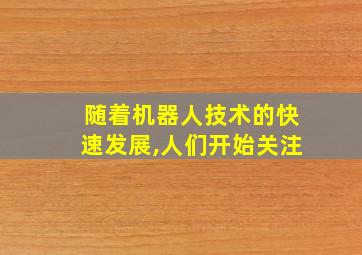 随着机器人技术的快速发展,人们开始关注